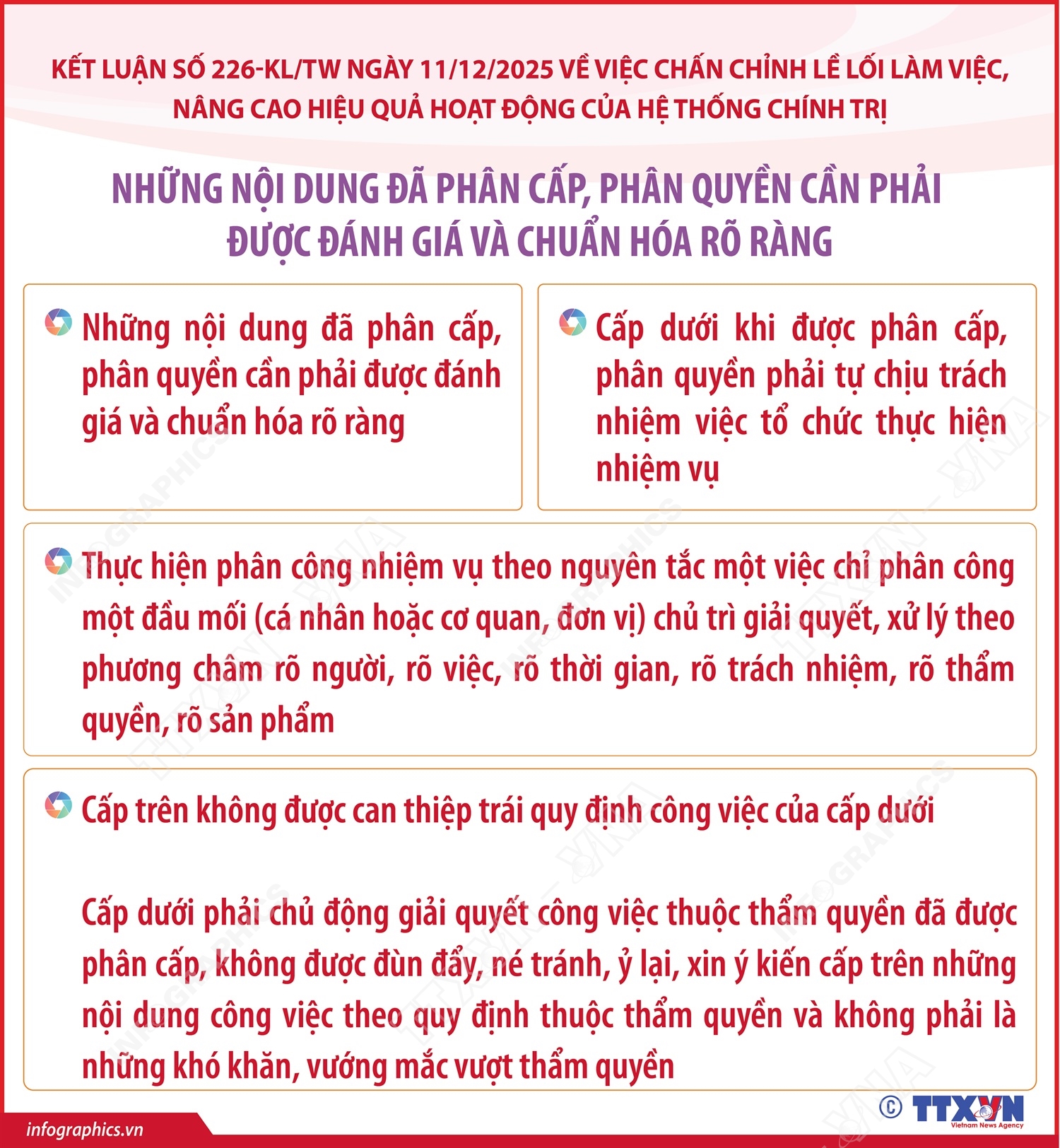 KẾT LUẬN SỐ 226-KL/TW NGÀY 11/12/2025 VỀ VIỆC CHẤN CHỈNH LỀ LỐI LÀM VIỆC, NÂNG CAO HIỆU QUẢ HOẠT ĐỘNG CỦA HỆ THỐNG CHÍNH TRỊ

NHỮNG NỘI DUNG ĐÃ PHÂN CẤP, PHÂN QUYỀN CẦN PHẢI ĐƯỢC ĐÁNH GIÁ VÀ CHUẨN HÓA RÕ RÀNG

Những nội dung đã phân cấp, phân quyền cần phải được đánh giá và chuẩn hóa rõ ràng

Cấp dưới khi được phân cấp, phân quyền phải tự chịu trách nhiệm việc tổ chức thực hiện nhiệm vụ

Thực hiện phân công nhiệm vụ theo nguyên tắc một việc chỉ phân công một đầu mối (cá nhân hoặc cơ quan, đơn vị) chủ trì giải quyết, xử lý theo phương châm rõ người, rõ việc, rõ thời gian, rõ trách nhiệm, rõ thẩm quyền, rõ sản phẩm

Cấp trên không được can thiệp trái quy định công việc của cấp dưới

Cấp dưới phải chủ động giải quyết công việc thuộc thẩm quyền đã được phân cấp, không được đùn đẩy, né tránh, ỷ lại, xin ý kiến cấp trên những nội dung công việc theo quy định thuộc thẩm quyền và không phải là những khó khăn, vướng mắc vượt thẩm quyền

infographics.vn

© TTXVN Vietnam News Agency